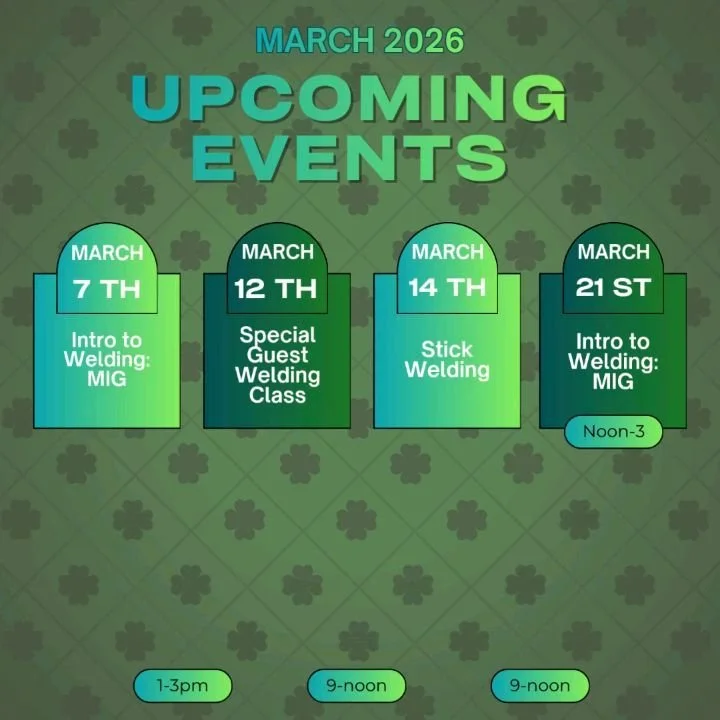 MARCH 2026

UPCOMING EVENTS

MARCH
7 TH
Intro to Welding: MIG

MARCH
12 TH
Special Guest Welding Class

MARCH
14 TH
Stick Welding

MARCH
21 ST
Intro to Welding: MIG
Noon-3

1-3pm

9-noon

9-noon